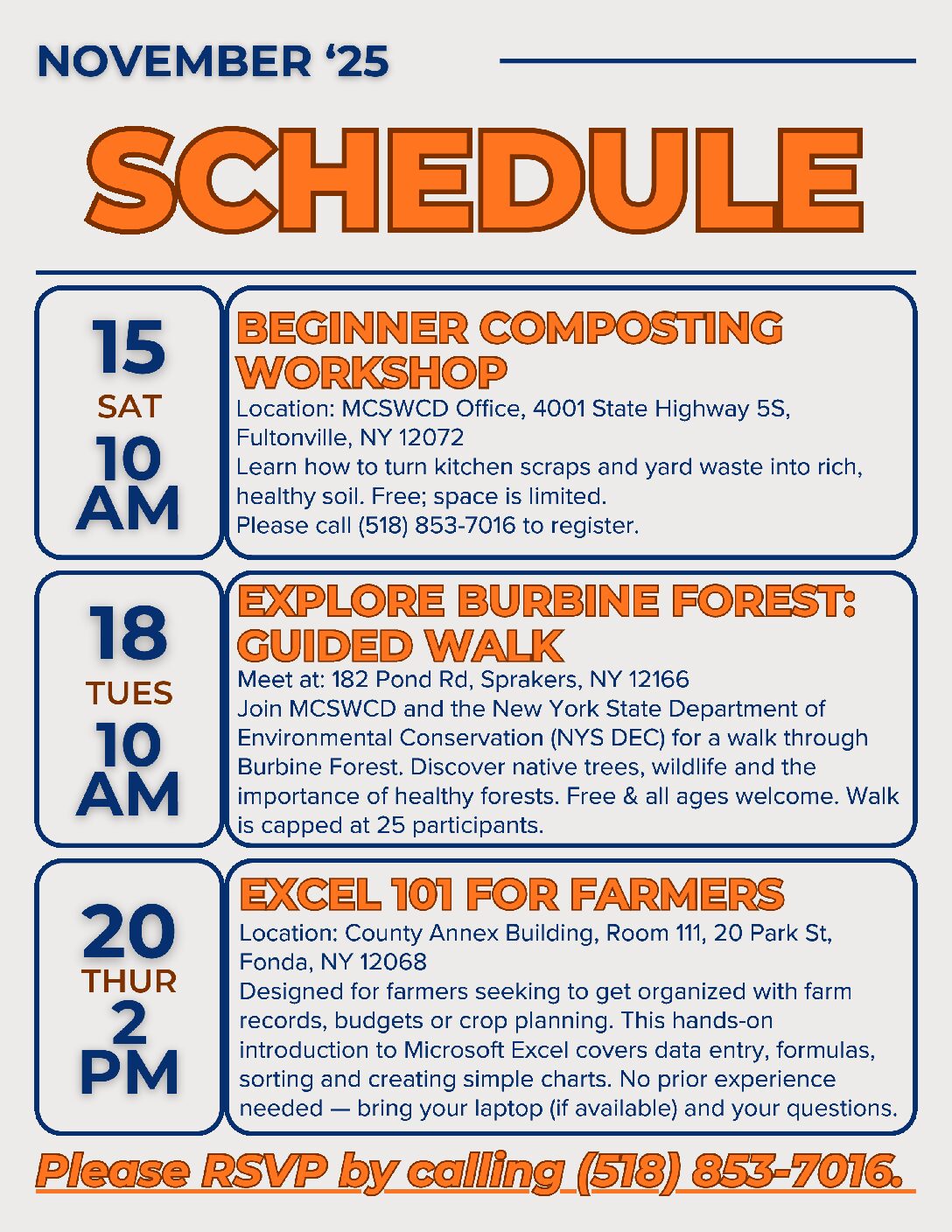 NOVEMBER ‘25

SCHEDULE

15
SAT
10
AM

BEGINNER COMPOSTING WORKSHOP
Location: MCSWCD Office, 4001 State Highway 5S, Fultonville, NY 12072
Learn how to turn kitchen scraps and yard waste into rich, healthy soil. Free; space is limited.
Please call (518) 853-7016 to register.

18
TUES
10
AM

EXPLORE BURBINE FOREST: GUIDED WALK
Meet at: 182 Pond Rd, Sprakers, NY 12166
Join MCSWCD and the New York State Department of Environmental Conservation (NYS DEC) for a walk through Burbine Forest. Discover native trees, wildlife and the importance of healthy forests. Free & all ages welcome. Walk is capped at 25 participants.

20
THUR
2
PM

EXCEL 101 FOR FARMERS
Location: County Annex Building, Room 111, 20 Park St, Fonda, NY 12068
Designed for farmers seeking to get organized with farm records, budgets or crop planning. This hands-on introduction to Microsoft Excel covers data entry, formulas, sorting and creating simple charts. No prior experience needed — bring your laptop (if available) and your questions.

Please RSVP by calling (518) 853-7016.